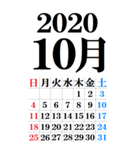 2020
10月

| 日 | 月 | 火 | 水 | 木 | 金 | 土 |
|---|---|---|---|---|---|---|
| | | | | 1 | 2 | 3 |
| 4 | 5 | 6 | 7 | 8 | 9 | 10 |
| 11 | 12 | 13 | 14 | 15 | 16 | 17 |
| 18 | 19 | 20 | 21 | 22 | 23 | 24 |
| 25 | 26 | 27 | 28 | 29 | 30 | 31 |